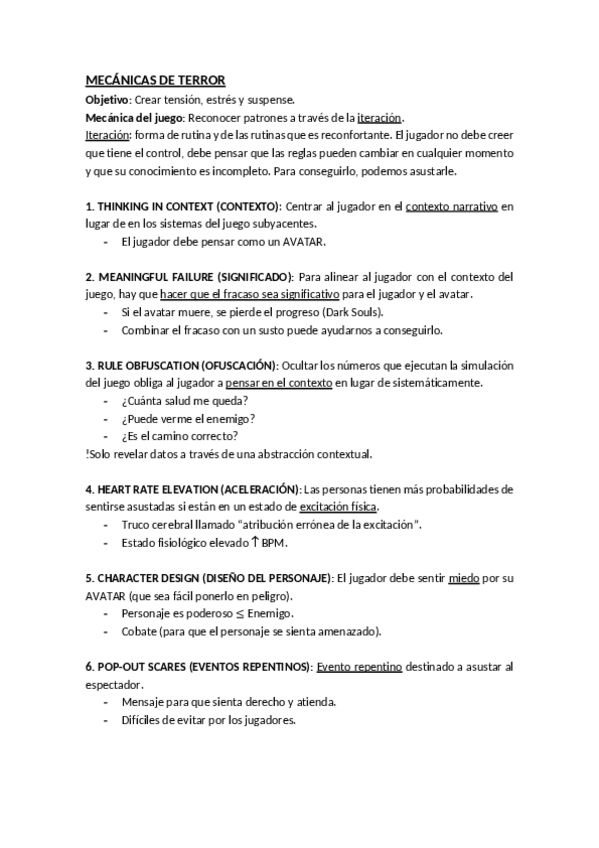 MECÁNICAS DE TERROR

Objetivo: Crear tensión, estrés y suspense.
Mecánica del juego: Reconocer patrones a través de la iteración.
Iteración: forma de rutina y de las rutinas que es reconfortante. El jugador no debe creer que tiene el control, debe pensar que las reglas pueden cambiar en cualquier momento y que su conocimiento es incompleto. Para conseguirlo, podemos asustarle.

1. THINKING IN CONTEXT (CONTEXTO): Centrar al jugador en el contexto narrativo en lugar de en los sistemas del juego subyacentes.
- El jugador debe pensar como un AVATAR.

2. MEANINGFUL FAILURE (SIGNIFICADO): Para alinear al jugador con el contexto del juego, hay que hacer que el fracaso sea significativo para el jugador y el avatar.
- Si el avatar muere, se pierde el progreso (Dark Souls).
- Combinar el fracaso con un susto puede ayudarnos a conseguirlo.

3. RULE OBFUSCATION (OFUSCACIÓN): Ocultar los números que ejecutan la simulación del juego obliga al jugador a pensar en el contexto en lugar de sistemáticamente.
- ¿Cuánta salud me queda?
- ¿Puede verme el enemigo?
- ¿Es el camino correcto?
!Solo revelar datos a través de una abstracción contextual.

4. HEART RATE ELEVATION (ACELERACIÓN): Las personas tienen más probabilidades de sentirse asustadas si están en un estado de excitación física.
- Truco cerebral llamado "atribución errónea de la excitación".
- Estado fisiológico elevado $\uparrow$ BPM.

5. CHARACTER DESIGN (DISEÑO DEL PERSONAJE): El jugador debe sentir miedo por su AVATAR (que sea fácil ponerlo en peligro).
- Personaje es poderoso $\leq$ Enemigo.
- Cobate (para que el personaje se sienta amenazado).

6. POP-OUT SCARES (EVENTOS REPENTINOS): Evento repentino destinado a asustar al espectador.
- Mensaje para que sienta derecho y atienda.
- Difíciles de evitar por los jugadores.